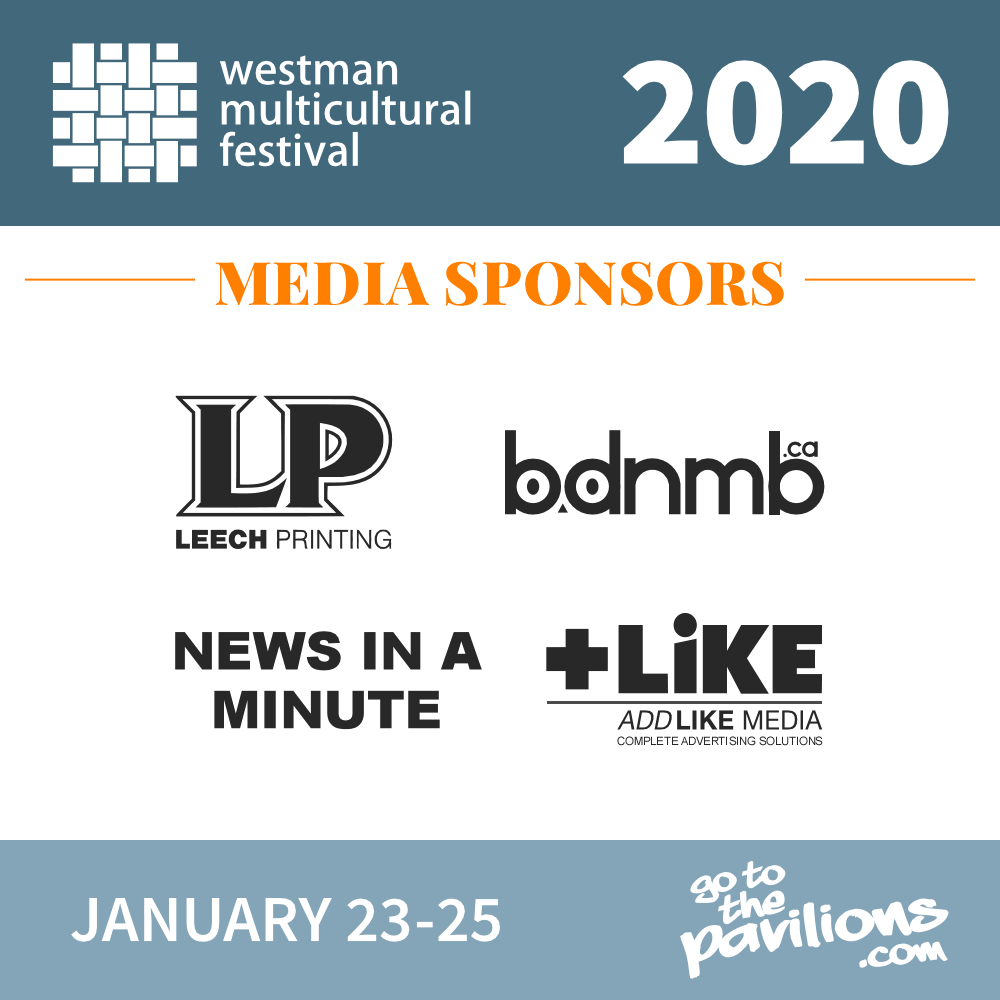 westman multicultural festival

2020

MEDIA SPONSORS

LP
LEECH PRINTING

bdnmb.ca

NEWS IN A MINUTE

+LiKE
ADD LIKE MEDIA
COMPLETE ADVERTISING SOLUTIONS

JANUARY 23-25

go to the pavilions .com